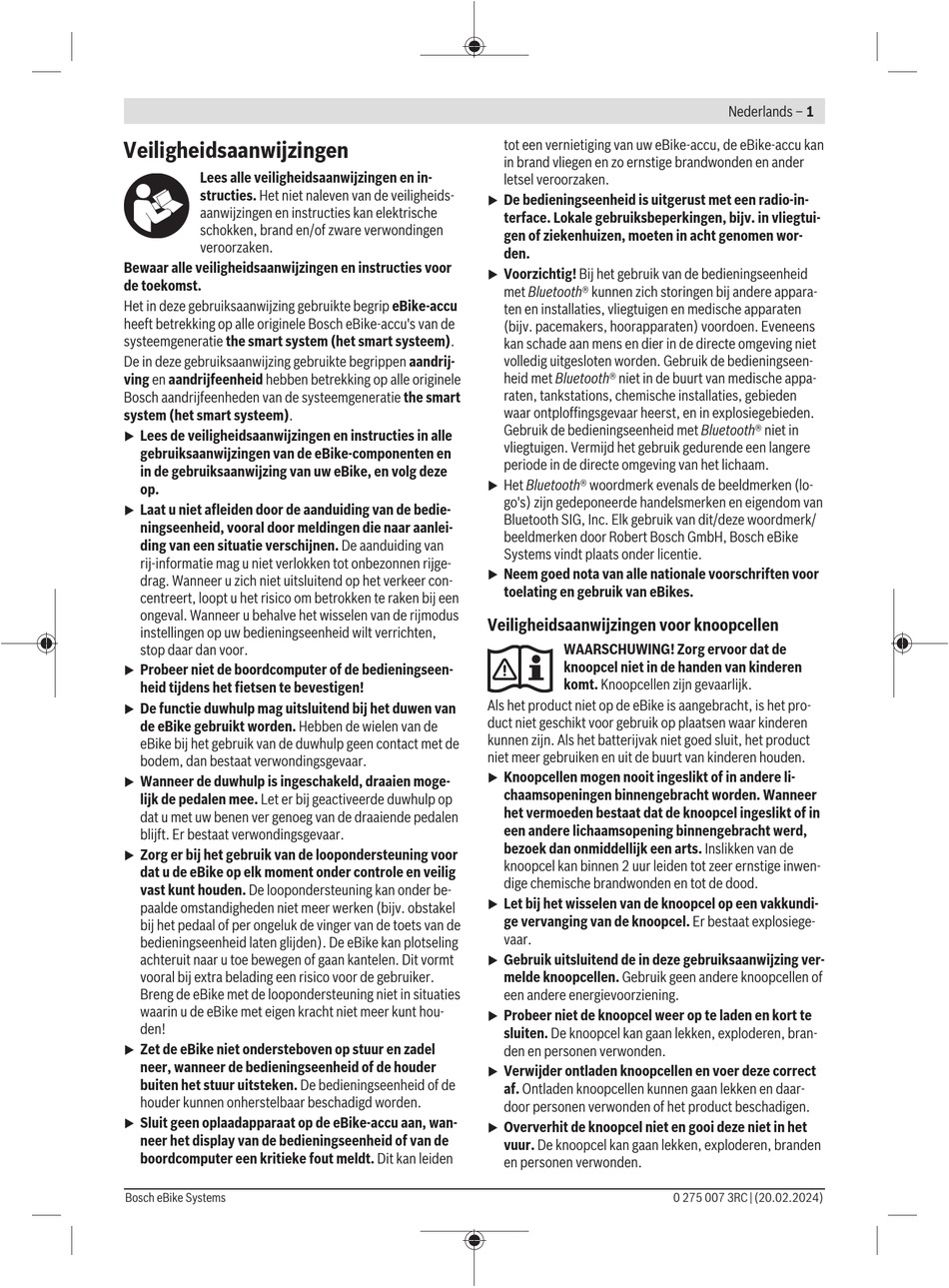 Nederlands – 1

Veiligheidsaanwijzingen

Lees alle veiligheidsaanwijzingen en instructies. Het niet naleven van de veiligheidsaanwijzingen en instructies kan elektrische schokken, brand en/of zware verwondingen veroorzaken.

Bewaar alle veiligheidsaanwijzingen en instructies voor de toekomst.

Het in deze gebruiksaanwijzing gebruikte begrip eBike-accu heeft betrekking op alle originele Bosch eBike-accu's van de systeemgeneratie the smart system (het smart systeem).

De in deze gebruiksaanwijzing gebruikte begrippen aandrijving en aandrijfeenheid hebben betrekking op alle originele Bosch aandrijfeenheden van de systeemgeneratie the smart system (het smart systeem).

▶ Lees de veiligheidsaanwijzingen en instructies in alle gebruiksaanwijzingen van de eBike-componenten en in de gebruiksaanwijzing van uw eBike, en volg deze op.

▶ Laat u niet afleiden door de aanduiding van de bedieningseenheid, vooral door meldingen die naar aanleiding van een situatie verschijnen. De aanduiding van rij-informatie mag u niet verlokken tot onbezonnen rijgedrag. Wanneer u zich niet uitsluitend op het verkeer concentreert, loopt u het risico om betrokken te raken bij een ongeval. Wanneer u behalve het wisselen van de rijmodus instellingen op uw bedieningseenheid wilt verrichten, stop daar dan voor.

▶ Probeer niet de boordcomputer of de bedieningseenheid tijdens het fietsen te bevestigen!

▶ De functie duwhulp mag uitsluitend bij het duwen van de eBike gebruikt worden. Hebben de wielen van de eBike bij het gebruik van de duwhulp geen contact met de bodem, dan bestaat verwondingsgevaar.

▶ Wanneer de duwhulp is ingeschakeld, draaien mogelijk de pedalen mee. Let er bij geactiveerde duwhulp op dat u met uw benen ver genoeg van de draaiende pedalen blijft. Er bestaat verwondingsgevaar.

▶ Zorg er bij het gebruik van de loopondersteuning voor dat u de eBike op elk moment onder controle en veilig vast kunt houden. De loopondersteuning kan onder bepaalde omstandigheden niet meer werken (bijv. obstakel bij het pedaal of per ongeluk de vinger van de toets van de bedieningseenheid laten glijden). De eBike kan plotseling achteruit naar u toe bewegen of gaan kantelen. Dit vormt vooral bij extra belading een risico voor de gebruiker. Breng de eBike met de loopondersteuning niet in situaties waarin u de eBike met eigen kracht niet meer kunt houden!

▶ Zet de eBike niet ondersteboven op stuur en zadel neer, wanneer de bedieningseenheid of de houder buiten het stuur uitsteken. De bedieningseenheid of de houder kunnen onherstelbaar beschadigd worden.

▶ Sluit geen oplaadapparaat op de eBike-accu aan, wanneer het display van de bedieningseenheid of van de boordcomputer een kritieke fout meldt. Dit kan leiden tot een vernietiging van uw eBike-accu, de eBike-accu kan in brand vliegen en zo ernstige brandwonden en ander letsel veroorzaken.

▶ De bedieningseenheid is uitgerust met een radio-interface. Lokale gebruiksbeperkingen, bijv. in vliegtuigen of ziekenhuizen, moeten in acht genomen worden.

▶ Voorzichtig! Bij het gebruik van de bedieningseenheid met Bluetooth® kunnen zich storingen bij andere apparaten en installaties, vliegtuigen en medische apparaten (bijv. pacemakers, hoorapparaten) voordoen. Eveneens kan schade aan mens en dier in de directe omgeving niet volledig uitgesloten worden. Gebruik de bedieningseenheid met Bluetooth® niet in de buurt van medische apparaten, tankstations, chemische installaties, gebieden waar ontploffingsgevaar heerst, en in explosiegebieden. Gebruik de bedieningseenheid met Bluetooth® niet in vliegtuigen. Vermijd het gebruik gedurende een langere periode in de directe omgeving van het lichaam.

▶ Het Bluetooth® woordmerk evenals de beeldmerken (logo's) zijn gedeponeerde handelsmerken en eigendom van Bluetooth SIG, Inc. Elk gebruik van dit/deze woordmerk/beeldmerken door Robert Bosch GmbH, Bosch eBike Systems vindt plaats onder licentie.

▶ Neem goed nota van alle nationale voorschriften voor toelating en gebruik van eBikes.

Veiligheidsaanwijzingen voor knoopcellen

WAARSCHUWING! Zorg ervoor dat de knoopcel niet in de handen van kinderen komt. Knoopcellen zijn gevaarlijk.

Als het product niet op de eBike is aangebracht, is het product niet geschikt voor gebruik op plaatsen waar kinderen kunnen zijn. Als het batterijvak niet goed sluit, het product niet meer gebruiken en uit de buurt van kinderen houden.

▶ Knoopcellen mogen nooit ingeslikt of in andere lichaamsopeningen binnengebracht worden. Wanneer het vermoeden bestaat dat de knoopcel ingeslikt of in een andere lichaamsopening binnengebracht werd, bezoek dan onmiddellijk een arts. Inslikken van de knoopcel kan binnen 2 uur leiden tot zeer ernstige inwendige chemische brandwonden en tot de dood.

▶ Let bij het wisselen van de knoopcel op een vakkundige vervanging van de knoopcel. Er bestaat explosiegevaar.

▶ Gebruik uitsluitend de in deze gebruiksaanwijzing vermelde knoopcellen. Gebruik geen andere knoopcellen of een andere energievoorziening.

▶ Probeer niet de knoopcel weer op te laden en kort te sluiten. De knoopcel kan gaan lekken, exploderen, branden en personen verwonden.

▶ Verwijder ontladen knoopcellen en voer deze correct af. Ontladen knoopcellen kunnen gaan lekken en daardoor personen verwonden of het product beschadigen.

▶ Oververhit de knoopcel niet en gooi deze niet in het vuur. De knoopcel kan gaan lekken, exploderen, branden en personen verwonden.

Bosch eBike Systems

0 275 007 3RC | (20.02.2024)